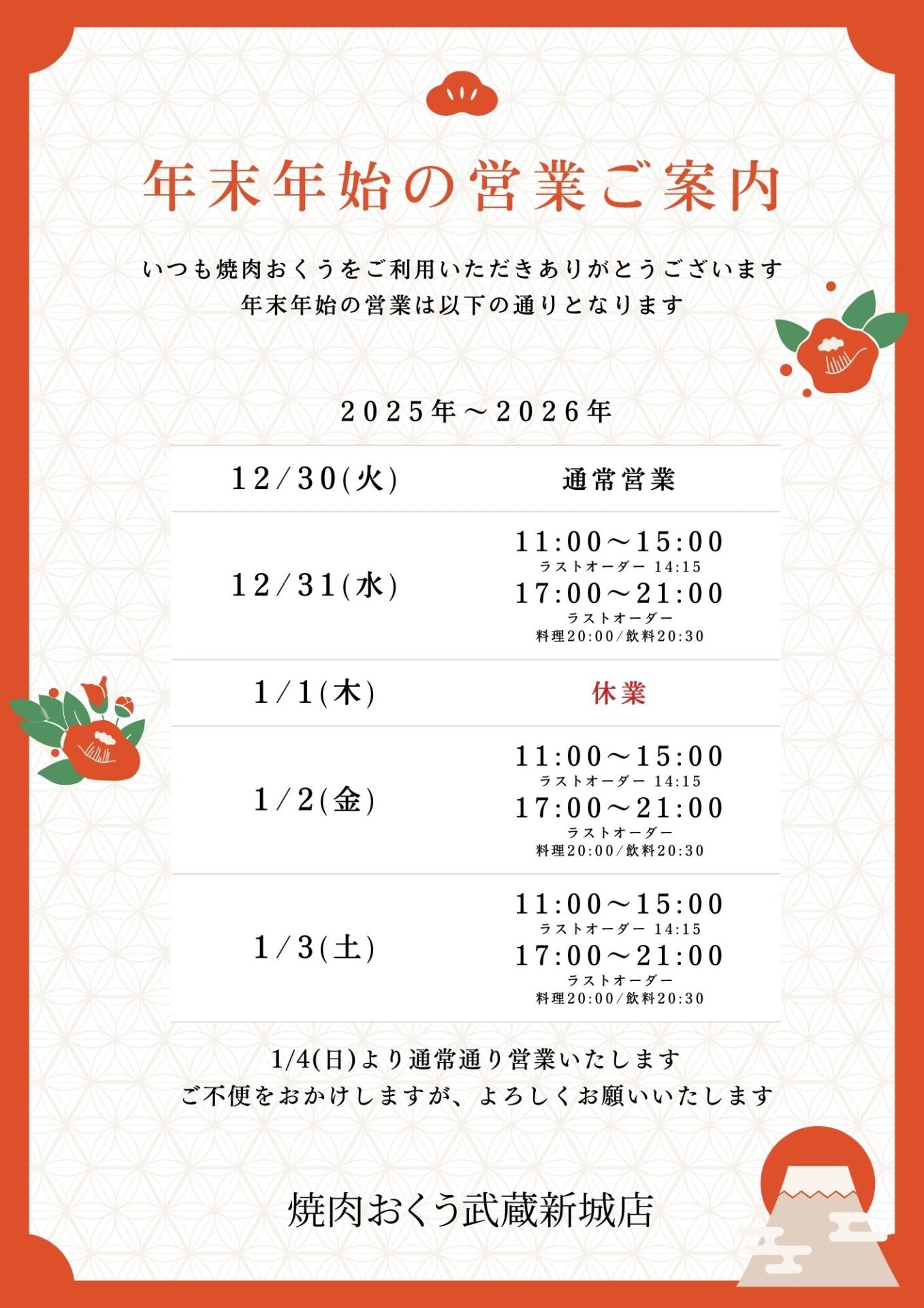 年末年始の営業ご案内

いつも焼肉おくうをご利用いただきありがとうございます
年末年始の営業は以下の通りとなります

2025年～2026年

| 12/30(火) | 通常営業 |
|---|---|
| 12/31(水) | 11:00～15:00 ラストオーダー 14:15 17:00～21:00 ラストオーダー 料理20:00/飲料20:30 |
| 1/1(木) | 休業 |
| 1/2(金) | 11:00～15:00 ラストオーダー 14:15 17:00～21:00 ラストオーダー 料理20:00/飲料20:30 |
| 1/3(土) | 11:00～15:00 ラストオーダー 14:15 17:00～21:00 ラストオーダー 料理20:00/飲料20:30 |

1/4(日)より通常通り営業いたします
ご不便をおかけしますが、よろしくお願いいたします

焼肉おくう武蔵新城店